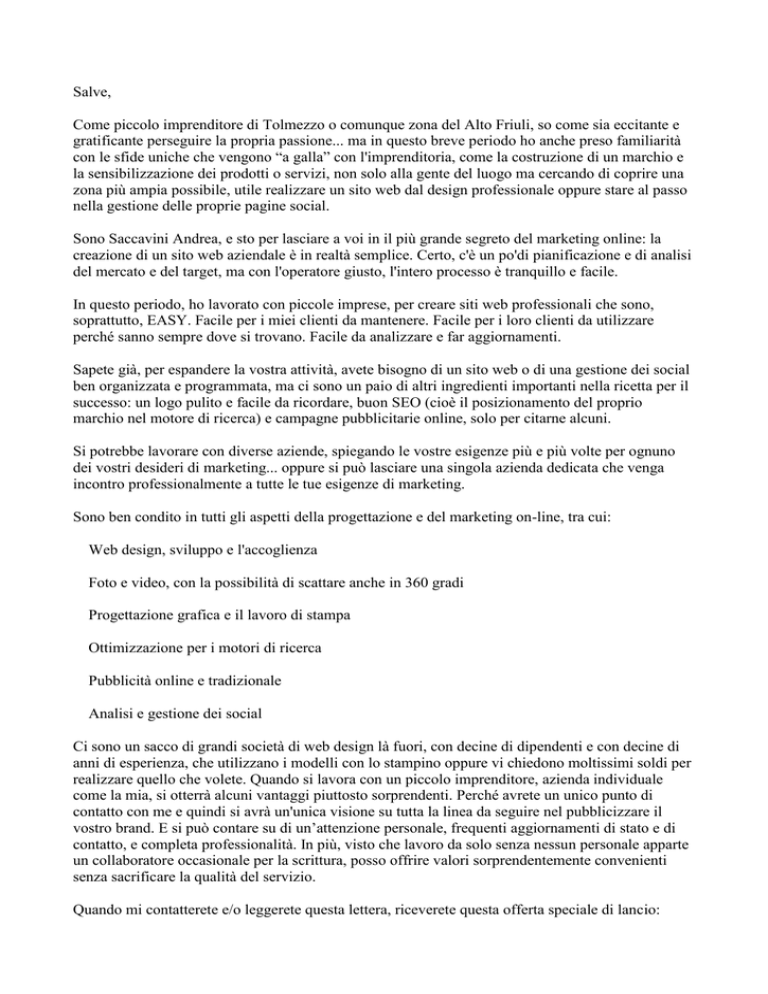 Salve,

Come piccolo imprenditore di Tolmezzo o comunque zona del Alto Friuli, so come sia eccitante e gratificante perseguire la propria passione... ma in questo breve periodo ho anche preso familiarità con le sfide uniche che vengono “a galla” con l'imprenditoria, come la costruzione di un marchio e la sensibilizzazione dei prodotti o servizi, non solo alla gente del luogo ma cercando di coprire una zona più ampia possibile, utile realizzare un sito web dal design professionale oppure stare al passo nella gestione delle proprie pagine social.

Sono Saccavini Andrea, e sto per lasciare a voi in il più grande segreto del marketing online: la creazione di un sito web aziendale è in realtà semplice. Certo, c'è un po'di pianificazione e di analisi del mercato e del target, ma con l'operatore giusto, l'intero processo è tranquillo e facile.

In questo periodo, ho lavorato con piccole imprese, per creare siti web professionali che sono, soprattutto, EASY. Facile per i miei clienti da mantenere. Facile per i loro clienti da utilizzare perché sanno sempre dove si trovano. Facile da analizzare e far aggiornamenti.

Sapete già, per espandere la vostra attività, avete bisogno di un sito web o di una gestione dei social ben organizzata e programmata, ma ci sono un paio di altri ingredienti importanti nella ricetta per il successo: un logo pulito e facile da ricordare, buon SEO (cioè il posizionamento del proprio marchio nel motore di ricerca) e campagne pubblicitarie online, solo per citarne alcuni.

Si potrebbe lavorare con diverse aziende, spiegando le vostre esigenze più e più volte per ognuno dei vostri desideri di marketing... oppure si può lasciare una singola azienda dedicata che venga incontro professionalmente a tutte le tue esigenze di marketing.

Sono ben condito in tutti gli aspetti della progettazione e del marketing on-line, tra cui:

Web design, sviluppo e l'accoglienza

Foto e video, con la possibilità di scattare anche in 360 gradi

Progettazione grafica e il lavoro di stampa

Ottimizzazione per i motori di ricerca

Pubblicità online e tradizionale

Analisi e gestione dei social

Ci sono un sacco di grandi società di web design là fuori, con decine di dipendenti e con decine di anni di esperienza, che utilizzano i modelli con lo stampino oppure vi chiedono moltissimi soldi per realizzare quello che volete. Quando si lavora con un piccolo imprenditore, azienda individuale come la mia, si otterrà alcuni vantaggi piuttosto sorprendenti. Perché avrete un unico punto di contatto con me e quindi si avrà un'unica visione su tutta la linea da seguire nel pubblicizzare il vostro brand. E si può contare su di un’attenzione personale, frequenti aggiornamenti di stato e di contatto, e completa professionalità. In più, visto che lavoro da solo senza nessun personale apparte un collaboratore occasionale per la scrittura, posso offrire valori sorprendentemente convenienti senza sacrificare la qualità del servizio.

Quando mi contatterete e/o leggerete questa lettera, riceverete questa offerta speciale di lancio: